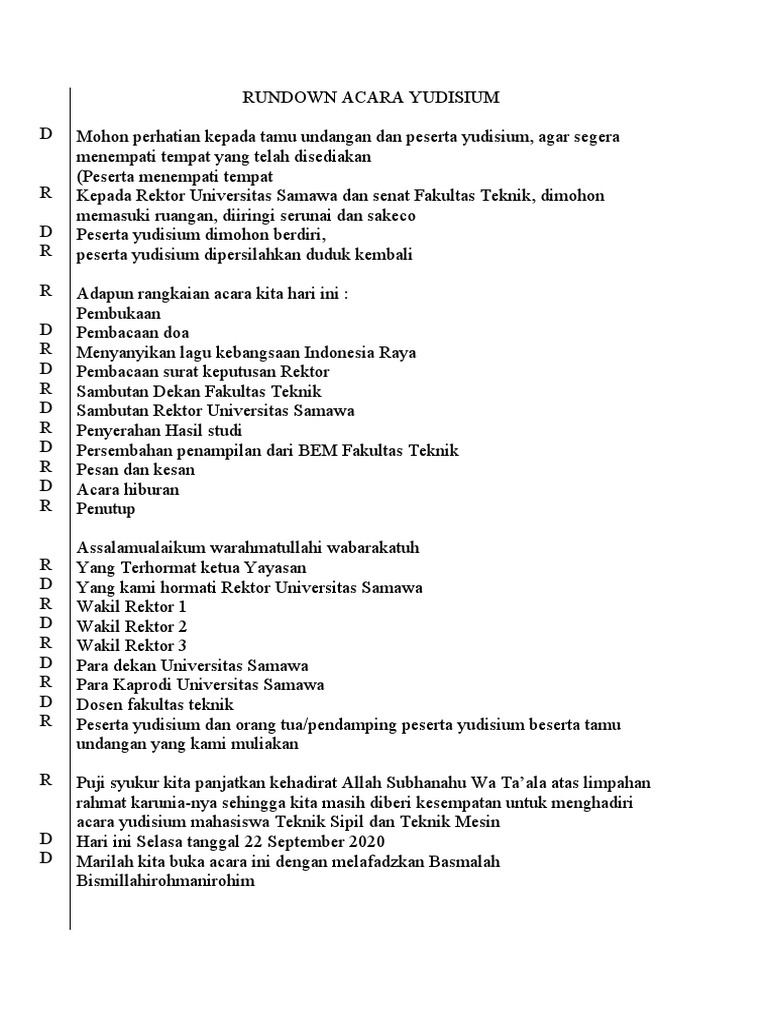 RUNDOWN ACARA YUDISIUM

D Mohon perhatian kepada tamu undangan dan peserta yudisium, agar segera menempati tempat yang telah disediakan
(Peserta menempati tempat
R Kepada Rektor Universitas Samawa dan senat Fakultas Teknik, dimohon memasuki ruangan, diiringi serunai dan sakeco
D Peserta yudisium dimohon berdiri,
R peserta yudisium dipersilahkan duduk kembali

R Adapun rangkaian acara kita hari ini :
Pembukaan
D Pembacaan doa
R Menyanyikan lagu kebangsaan Indonesia Raya
D Pembacaan surat keputusan Rektor
R Sambutan Dekan Fakultas Teknik
D Sambutan Rektor Universitas Samawa
R Penyerahan Hasil studi
D Persembahan penampilan dari BEM Fakultas Teknik
R Pesan dan kesan
D Acara hiburan
R Penutup

Assalamualaikum warahmatullahi wabarakatuh
R Yang Terhormat ketua Yayasan
D Yang kami hormati Rektor Universitas Samawa
R Wakil Rektor 1
D Wakil Rektor 2
R Wakil Rektor 3
D Para dekan Universitas Samawa
R Para Kaprodi Universitas Samawa
D Dosen fakultas teknik
R Peserta yudisium dan orang tua/pendamping peserta yudisium beserta tamu undangan yang kami muliakan

R Puji syukur kita panjatkan kehadirat Allah Subhanahu Wa Ta'ala atas limpahan rahmat karunia-nya sehingga kita masih diberi kesempatan untuk menghadiri acara yudisium mahasiswa Teknik Sipil dan Teknik Mesin
D Hari ini Selasa tanggal 22 September 2020
D Marilah kita buka acara ini dengan melafadzkan Basmalah
Bismillahirohmanirohim